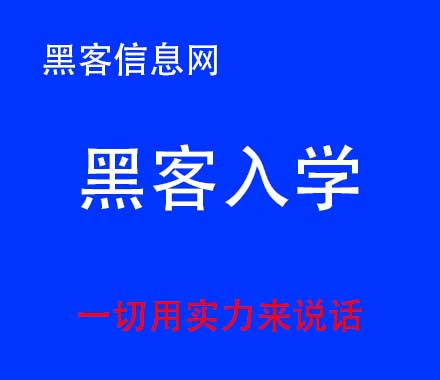 黑客信息网

黑客入学

一切用实力来说话